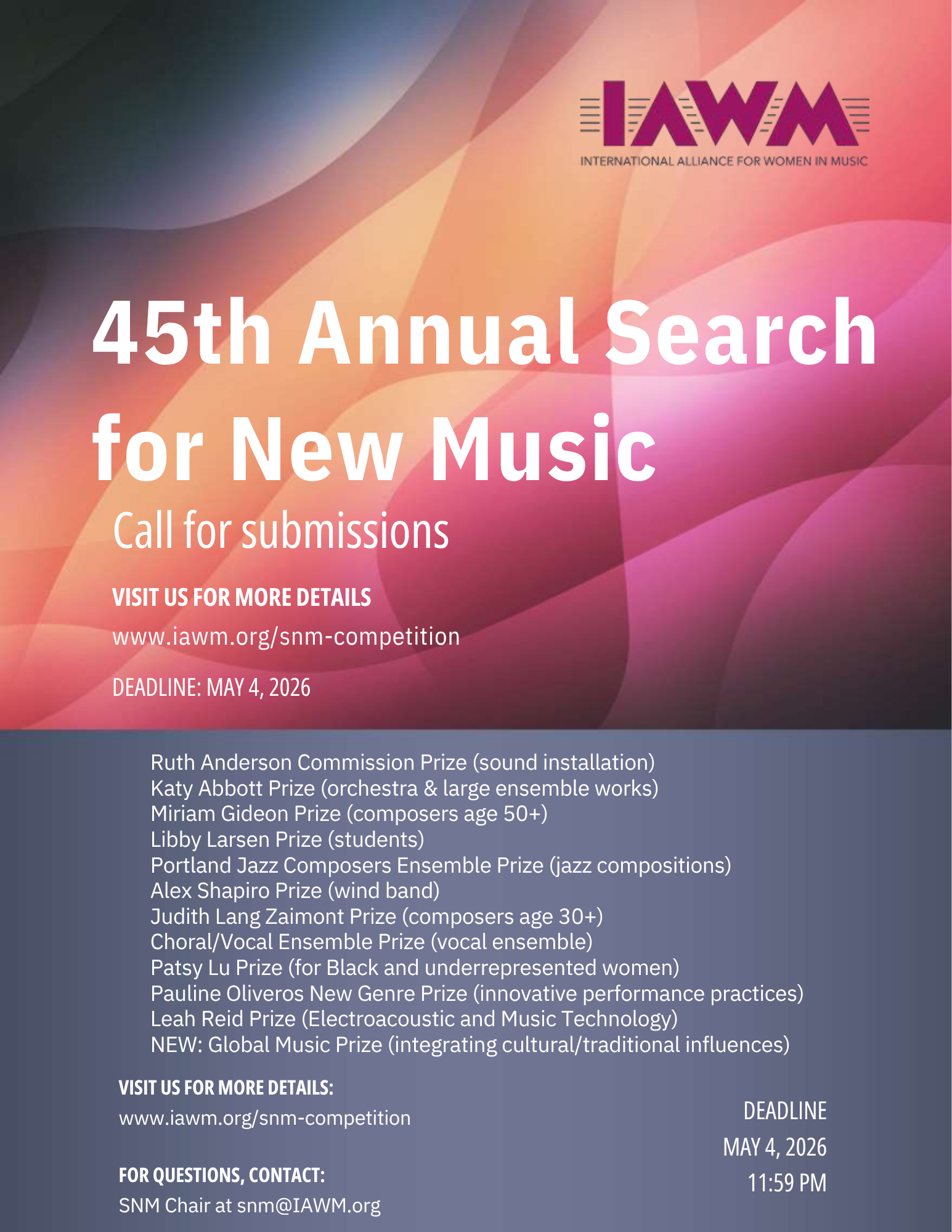 IAWM
INTERNATIONAL ALLIANCE FOR WOMEN IN MUSIC

45th Annual Search for New Music

Call for submissions

VISIT US FOR MORE DETAILS

www.iawm.org/snm-competition

DEADLINE: MAY 4, 2026

Ruth Anderson Commission Prize (sound installation)
Katy Abbott Prize (orchestra & large ensemble works)
Miriam Gideon Prize (composers age 50+)
Libby Larsen Prize (students)
Portland Jazz Composers Ensemble Prize (jazz compositions)
Alex Shapiro Prize (wind band)
Judith Lang Zaimont Prize (composers age 30+)
Choral/Vocal Ensemble Prize (vocal ensemble)
Patsy Lu Prize (for Black and underrepresented women)
Pauline Oliveros New Genre Prize (innovative performance practices)
Leah Reid Prize (Electroacoustic and Music Technology)
NEW: Global Music Prize (integrating cultural/traditional influences)

VISIT US FOR MORE DETAILS:
www.iawm.org/snm-competition

FOR QUESTIONS, CONTACT:
SNM Chair at snm@IAWM.org

DEADLINE
MAY 4, 2026
11:59 PM